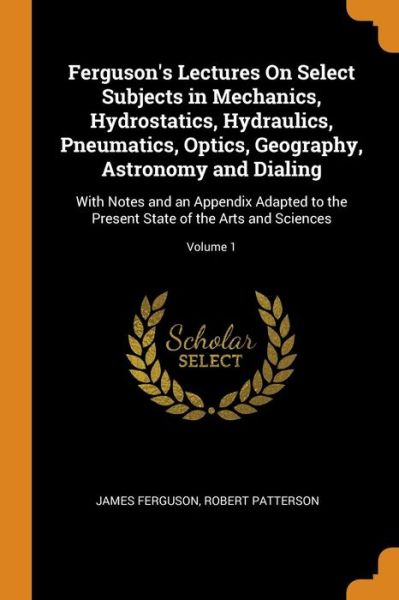 Ferguson's Lectures On Select Subjects in Mechanics, Hydrostatics, Hydraulics, Pneumatics, Optics, Geography, Astronomy and Dialing

With Notes and an Appendix Adapted to the Present State of the Arts and Sciences

Volume 1

Scholar SELECT

JAMES FERGUSON, ROBERT PATTERSON